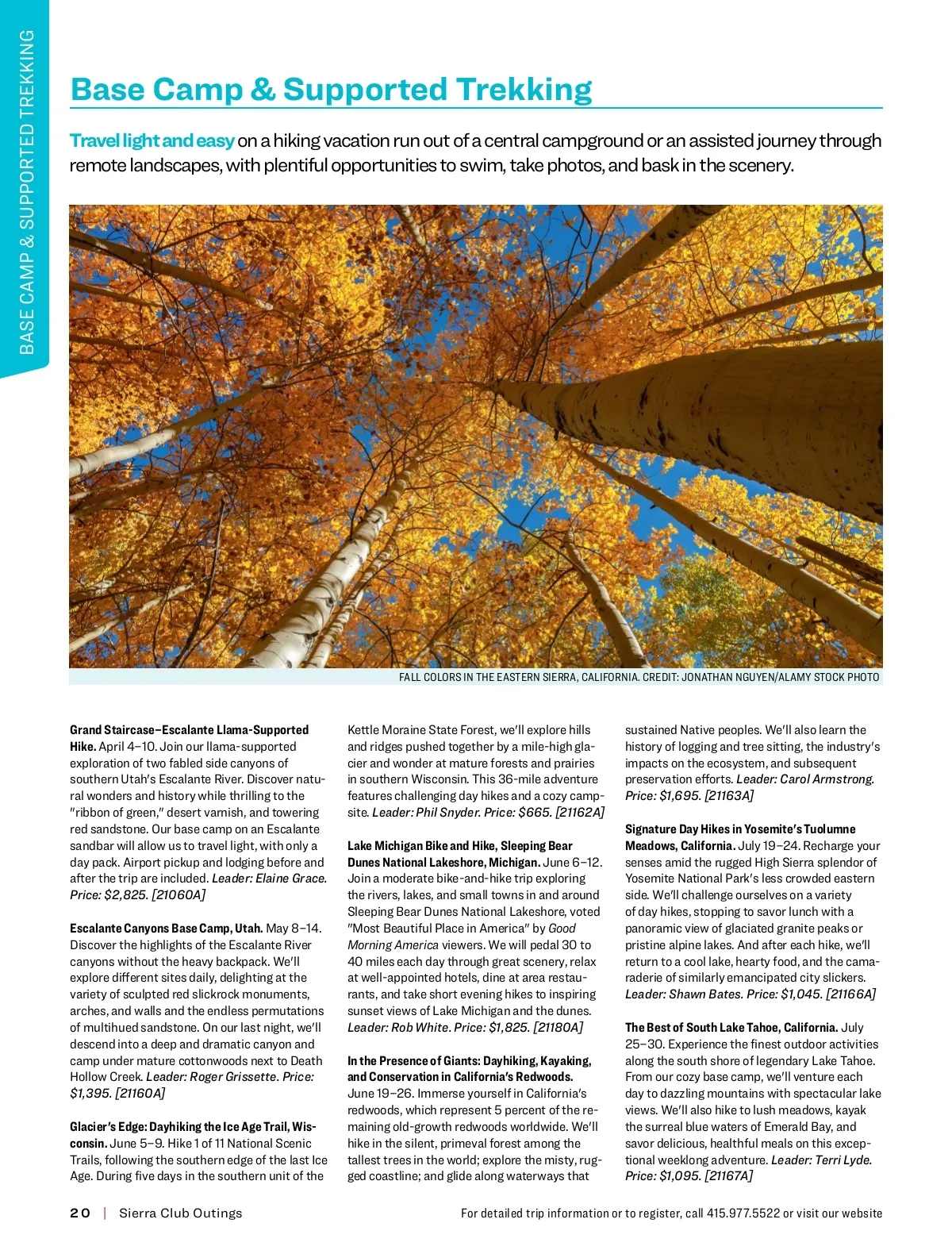 BASE CAMP & SUPPORTED TREKKING

Base Camp & Supported Trekking

Travel light and easy on a hiking vacation run out of a central campground or an assisted journey through remote landscapes, with plentiful opportunities to swim, take photos, and bask in the scenery.

FALL COLORS IN THE EASTERN SIERRA, CALIFORNIA. CREDIT: JONATHAN NGUYEN/ALAMY STOCK PHOTO

Grand Staircase–Escalante Llama-Supported Hike. April 4–10. Join our llama-supported exploration of two fabled side canyons of southern Utah's Escalante River. Discover natural wonders and history while thrilling to the "ribbon of green," desert varnish, and towering red sandstone. Our base camp on an Escalante sandbar will allow us to travel light, with only a day pack. Airport pickup and lodging before and after the trip are included. Leader: Elaine Grace. Price: $2,825. [21060A]

Escalante Canyons Base Camp, Utah. May 8–14. Discover the highlights of the Escalante River canyons without the heavy backpack. We'll explore different sites daily, delighting at the variety of sculpted red slickrock monuments, arches, and walls and the endless permutations of multihued sandstone. On our last night, we'll descend into a deep and dramatic canyon and camp under mature cottonwoods next to Death Hollow Creek. Leader: Roger Grissette. Price: $1,395. [21160A]

Glacier's Edge: Dayhiking the Ice Age Trail, Wisconsin. June 5–9. Hike 1 of 11 National Scenic Trails, following the southern edge of the last Ice Age. During five days in the southern unit of the Kettle Moraine State Forest, we'll explore hills and ridges pushed together by a mile-high glacier and wonder at mature forests and prairies in southern Wisconsin. This 36-mile adventure features challenging day hikes and a cozy campsite. Leader: Phil Snyder. Price: $665. [21162A]

Lake Michigan Bike and Hike, Sleeping Bear Dunes National Lakeshore, Michigan. June 6–12. Join a moderate bike-and-hike trip exploring the rivers, lakes, and small towns in and around Sleeping Bear Dunes National Lakeshore, voted "Most Beautiful Place in America" by Good Morning America viewers. We will pedal 30 to 40 miles each day through great scenery, relax at well-appointed hotels, dine at area restaurants, and take short evening hikes to inspiring sunset views of Lake Michigan and the dunes. Leader: Rob White. Price: $1,825. [21180A]

In the Presence of Giants: Dayhiking, Kayaking, and Conservation in California's Redwoods. June 19–26. Immerse yourself in California's redwoods, which represent 5 percent of the remaining old-growth redwoods worldwide. We'll hike in the silent, primeval forest among the tallest trees in the world; explore the misty, rugged coastline; and glide along waterways that sustained Native peoples. We'll also learn the history of logging and tree sitting, the industry's impacts on the ecosystem, and subsequent preservation efforts. Leader: Carol Armstrong. Price: $1,695. [21163A]

Signature Day Hikes in Yosemite's Tuolumne Meadows, California. July 19–24. Recharge your senses amid the rugged High Sierra splendor of Yosemite National Park's less crowded eastern side. We'll challenge ourselves on a variety of day hikes, stopping to savor lunch with a panoramic view of glaciated granite peaks or pristine alpine lakes. And after each hike, we'll return to a cool lake, hearty food, and the camaraderie of similarly emancipated city slickers. Leader: Shawn Bates. Price: $1,045. [21166A]

The Best of South Lake Tahoe, California. July 25–30. Experience the finest outdoor activities along the south shore of legendary Lake Tahoe. From our cozy base camp, we'll venture each day to dazzling mountains with spectacular lake views. We'll also hike to lush meadows, kayak the surreal blue waters of Emerald Bay, and savor delicious, healthful meals on this exceptional weeklong adventure. Leader: Terri Lyde. Price: $1,095. [21167A]

20 | Sierra Club Outings

For detailed trip information or to register, call 415.977.5522 or visit our website